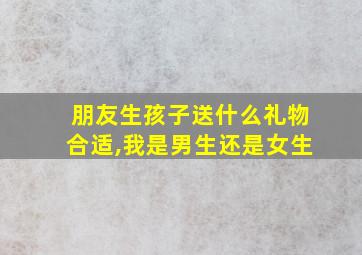 朋友生孩子送什么礼物合适,我是男生还是女生